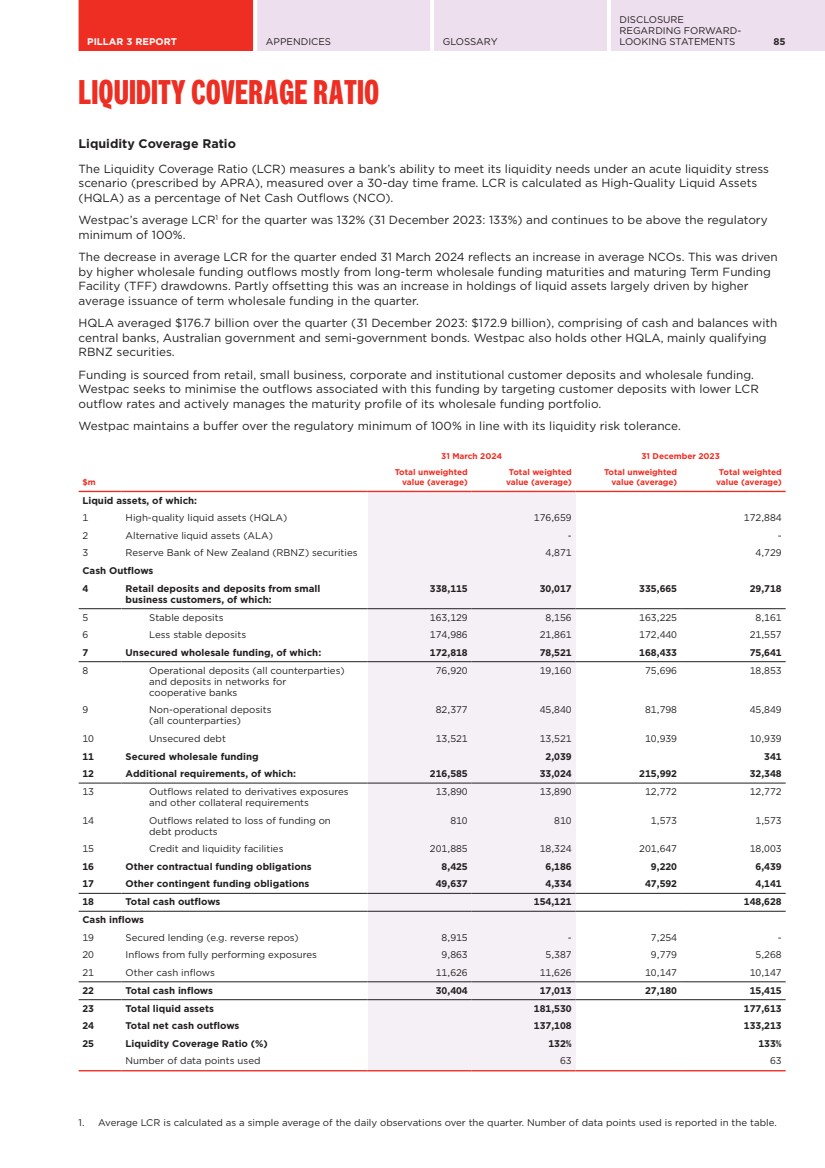 PILLAR 3 REPORT APPENDICES GLOSSARY DISCLOSURE REGARDING FORWARD-LOOKING STATEMENTS 85

LIQUIDITY COVERAGE RATIO

Liquidity Coverage Ratio

The Liquidity Coverage Ratio (LCR) measures a bank's ability to meet its liquidity needs under an acute liquidity stress scenario (prescribed by APRA), measured over a 30-day time frame. LCR is calculated as High-Quality Liquid Assets (HQLA) as a percentage of Net Cash Outflows (NCO).

Westpac's average LCR$^1$ for the quarter was 132% (31 December 2023: 133%) and continues to be above the regulatory minimum of 100%.

The decrease in average LCR for the quarter ended 31 March 2024 reflects an increase in average NCOs. This was driven by higher wholesale funding outflows mostly from long-term wholesale funding maturities and maturing Term Funding Facility (TFF) drawdowns. Partly offsetting this was an increase in holdings of liquid assets largely driven by higher average issuance of term wholesale funding in the quarter.

HQLA averaged $176.7 billion over the quarter (31 December 2023: $172.9 billion), comprising of cash and balances with central banks, Australian government and semi-government bonds. Westpac also holds other HQLA, mainly qualifying RBNZ securities.

Funding is sourced from retail, small business, corporate and institutional customer deposits and wholesale funding. Westpac seeks to minimise the outflows associated with this funding by targeting customer deposits with lower LCR outflow rates and actively manages the maturity profile of its wholesale funding portfolio.

Westpac maintains a buffer over the regulatory minimum of 100% in line with its liquidity risk tolerance.

| | | 31 March 2024 | | 31 December 2023 | |
|---|---|---|---|---|---|
| $m | | Total unweighted value (average) | Total weighted value (average) | Total unweighted value (average) | Total weighted value (average) |
| Liquid assets, of which: | | | | | |
| 1 | High-quality liquid assets (HQLA) | | 176,659 | | 172,884 |
| 2 | Alternative liquid assets (ALA) | | - | | - |
| 3 | Reserve Bank of New Zealand (RBNZ) securities | | 4,871 | | 4,729 |
| Cash Outflows | | | | | |
| 4 | Retail deposits and deposits from small business customers, of which: | 338,115 | 30,017 | 335,665 | 29,718 |
| 5 | Stable deposits | 163,129 | 8,156 | 163,225 | 8,161 |
| 6 | Less stable deposits | 174,986 | 21,861 | 172,440 | 21,557 |
| 7 | Unsecured wholesale funding, of which: | 172,818 | 78,521 | 168,433 | 75,641 |
| 8 | Operational deposits (all counterparties) and deposits in networks for cooperative banks | 76,920 | 19,160 | 75,696 | 18,853 |
| 9 | Non-operational deposits (all counterparties) | 82,377 | 45,840 | 81,798 | 45,849 |
| 10 | Unsecured debt | 13,521 | 13,521 | 10,939 | 10,939 |
| 11 | Secured wholesale funding | | 2,039 | | 341 |
| 12 | Additional requirements, of which: | 216,585 | 33,024 | 215,992 | 32,348 |
| 13 | Outflows related to derivatives exposures and other collateral requirements | 13,890 | 13,890 | 12,772 | 12,772 |
| 14 | Outflows related to loss of funding on debt products | 810 | 810 | 1,573 | 1,573 |
| 15 | Credit and liquidity facilities | 201,885 | 18,324 | 201,647 | 18,003 |
| 16 | Other contractual funding obligations | 8,425 | 6,186 | 9,220 | 6,439 |
| 17 | Other contingent funding obligations | 49,637 | 4,334 | 47,592 | 4,141 |
| 18 | Total cash outflows | | 154,121 | | 148,628 |
| Cash inflows | | | | | |
| 19 | Secured lending (e.g. reverse repos) | 8,915 | - | 7,254 | - |
| 20 | Inflows from fully performing exposures | 9,863 | 5,387 | 9,779 | 5,268 |
| 21 | Other cash inflows | 11,626 | 11,626 | 10,147 | 10,147 |
| 22 | Total cash inflows | 30,404 | 17,013 | 27,180 | 15,415 |
| 23 | Total liquid assets | | 181,530 | | 177,613 |
| 24 | Total net cash outflows | | 137,108 | | 133,213 |
| 25 | Liquidity Coverage Ratio (%) | | 132% | | 133% |
| | Number of data points used | | 63 | | 63 |

1. Average LCR is calculated as a simple average of the daily observations over the quarter. Number of data points used is reported in the table.